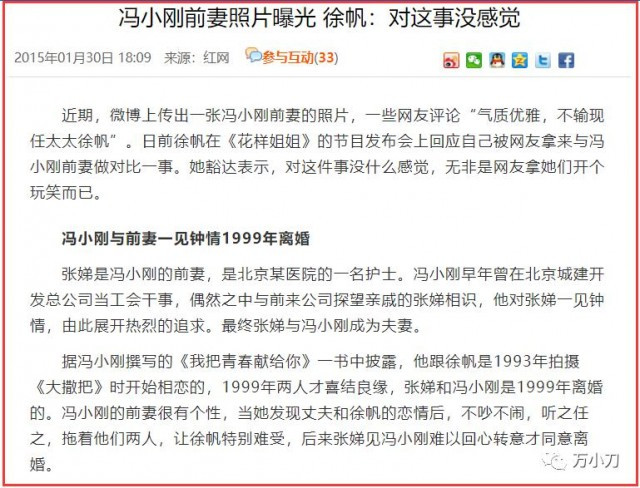 冯小刚前妻照片曝光 徐帆：对这事没感觉

2015年01月30日 18:09 来源：红网 参与互动(33)

近期，微博上传出一张冯小刚前妻的照片，一些网友评论“气质优雅，不输现任太太徐帆”。日前徐帆在《花样姐姐》的节目发布会上回应自己被网友拿来与冯小刚前妻做对比一事。她豁达表示，对这件事没什么感觉，无非是网友拿她们开个玩笑而已。

冯小刚与前妻一见钟情1999年离婚

张娣是冯小刚的前妻，是北京某医院的一名护士。冯小刚早年曾在北京城建开发总公司当工会干事，偶然之中与前来公司探望亲戚的张娣相识，他对张娣一见钟情，由此展开热烈的追求。最终张娣与冯小刚成为夫妻。

据冯小刚撰写的《我把青春献给你》一书中披露，他跟徐帆是1993年拍摄《大撒把》时开始相恋的，1999年两人才喜结良缘，张娣和冯小刚是1999年离婚的。冯小刚的前妻很有个性，当她发现丈夫和徐帆的恋情后，不吵不闹，听之任之，拖着他们两人，让徐帆特别难受，后来张娣见冯小刚难以回心转意才同意离婚。

万小刀